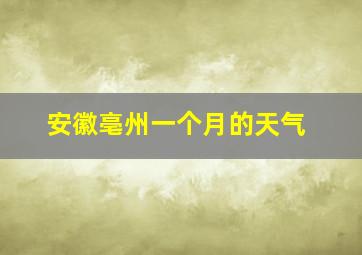 安徽亳州一个月的天气